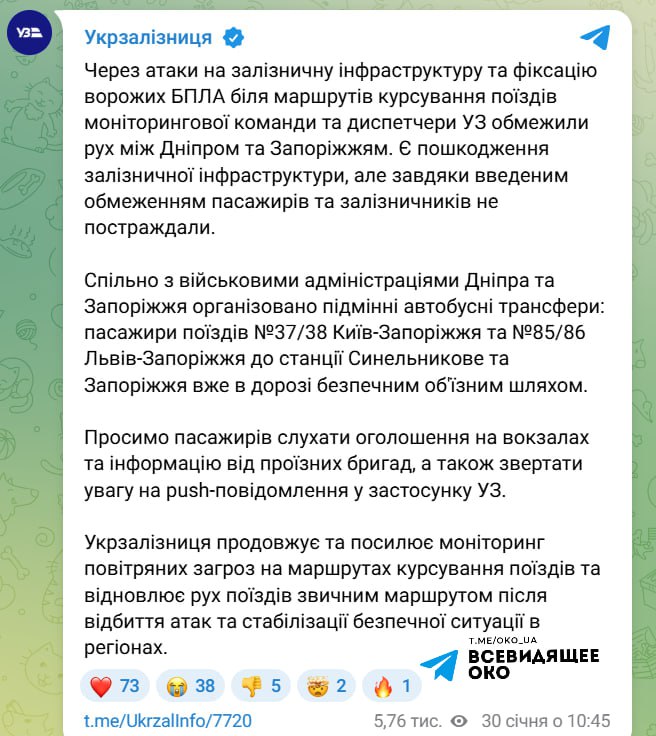 УЗ

Укрзалізниця

Через атаки на залізничну інфраструктуру та фіксацію ворожих БПЛА біля маршрутів курсування поїздів моніторингової команди та диспетчери УЗ обмежили рух між Дніпром та Запоріжжям. Є пошкодження залізничної інфраструктури, але завдяки введеним обмеженням пасажирів та залізничників не постраждали.

Спільно з військовими адміністраціями Дніпра та Запоріжжя організовано підмінні автобусні трансфери: пасажири поїздів №37/38 Київ-Запоріжжя та №85/86 Львів-Запоріжжя до станції Синельникове та Запоріжжя вже в дорозі безпечним об'їзним шляхом.

Просимо пасажирів слухати оголошення на вокзалах та інформацію від проїзних бригад, а також звертати увагу на push-повідомлення у застосунку УЗ.

Укрзалізниця продовжує та посилює моніторинг повітряних загроз на маршрутах курсування поїздів та відновлює рух поїздів звичним маршрутом після відбиття атак та стабілізації безпечної ситуації в регіонах.

T.ME/OKO_UA
ВСЕВИДЯЩЕЕ ОКО

❤️ 73 😭 38 👎 5 🤯 2 🔥 1

t.me/UkrzalInfo/7720 5,76 тис. 30 січня о 10:45